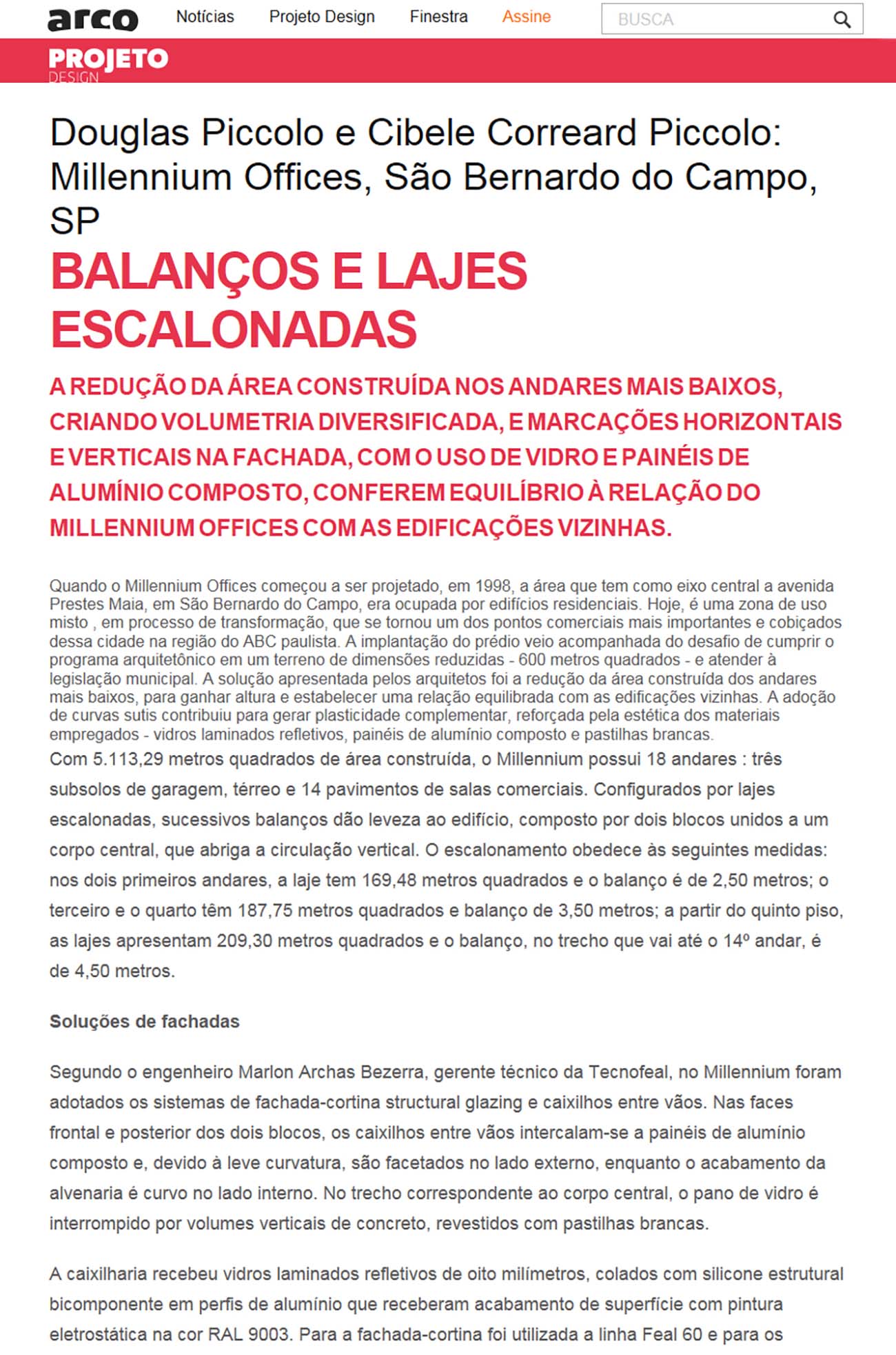 arco Notícias Projeto Design Finestra Assine BUSCA

PROJETO DESIGN

Douglas Piccolo e Cibele Correard Piccolo: Millennium Offices, São Bernardo do Campo, SP

BALANÇOS E LAJES ESCALONADAS

A REDUÇÃO DA ÁREA CONSTRUÍDA NOS ANDARES MAIS BAIXOS, CRIANDO VOLUMETRIA DIVERSIFICADA, E MARCAÇÕES HORIZONTAIS E VERTICAIS NA FACHADA, COM O USO DE VIDRO E PAINÉIS DE ALUMÍNIO COMPOSTO, CONFEREM EQUILÍBRIO À RELAÇÃO DO MILLENNIUM OFFICES COM AS EDIFICAÇÕES VIZINHAS.

Quando o Millennium Offices começou a ser projetado, em 1998, a área que tem como eixo central a avenida Prestes Maia, em São Bernardo do Campo, era ocupada por edifícios residenciais. Hoje, é uma zona de uso misto , em processo de transformação, que se tornou um dos pontos comerciais mais importantes e cobiçados dessa cidade na região do ABC paulista. A implantação do prédio veio acompanhada do desafio de cumprir o programa arquitetônico em um terreno de dimensões reduzidas - 600 metros quadrados - e atender à legislação municipal. A solução apresentada pelos arquitetos foi a redução da área construída dos andares mais baixos, para ganhar altura e estabelecer uma relação equilibrada com as edificações vizinhas. A adoção de curvas sutis contribuiu para gerar plasticidade complementar, reforçada pela estética dos materiais empregados - vidros laminados refletivos, painéis de alumínio composto e pastilhas brancas.
Com 5.113,29 metros quadrados de área construída, o Millennium possui 18 andares : três subsolos de garagem, térreo e 14 pavimentos de salas comerciais. Configurados por lajes escalonadas, sucessivos balanços dão leveza ao edifício, composto por dois blocos unidos a um corpo central, que abriga a circulação vertical. O escalonamento obedece às seguintes medidas: nos dois primeiros andares, a laje tem 169,48 metros quadrados e o balanço é de 2,50 metros; o terceiro e o quarto têm 187,75 metros quadrados e balanço de 3,50 metros; a partir do quinto piso, as lajes apresentam 209,30 metros quadrados e o balanço, no trecho que vai até o 14º andar, é de 4,50 metros.

Soluções de fachadas

Segundo o engenheiro Marlon Archas Bezerra, gerente técnico da Tecnofeal, no Millennium foram adotados os sistemas de fachada-cortina structural glazing e caixilhos entre vãos. Nas faces frontal e posterior dos dois blocos, os caixilhos entre vãos intercalam-se a painéis de alumínio composto e, devido à leve curvatura, são facetados no lado externo, enquanto o acabamento da alvenaria é curvo no lado interno. No trecho correspondente ao corpo central, o pano de vidro é interrompido por volumes verticais de concreto, revestidos com pastilhas brancas.

A caixilharia recebeu vidros laminados refletivos de oito milímetros, colados com silicone estrutural bicomponente em perfis de alumínio que receberam acabamento de superfície com pintura eletrostática na cor RAL 9003. Para a fachada-cortina foi utilizada a linha Feal 60 e para os